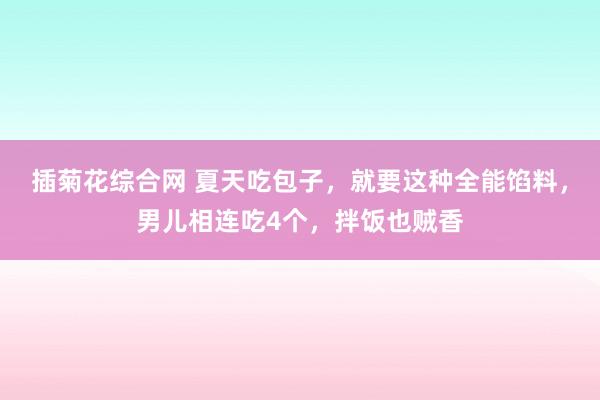 插菊花综合网 夏天吃包子，就要这种全能馅料，男儿相连吃4个，拌饭也贼香